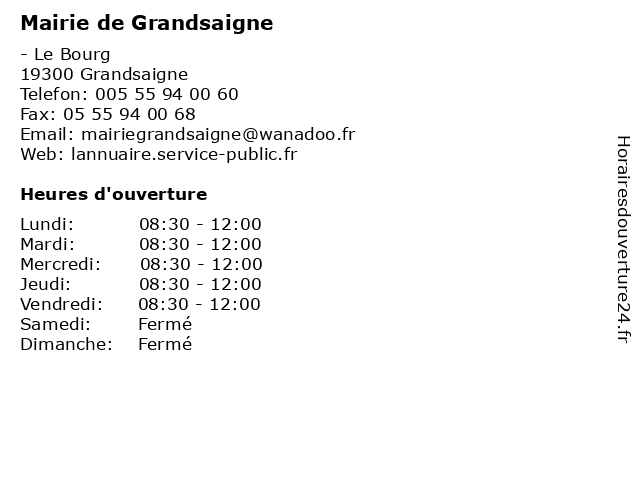 Mairie de Grandsaigne

- Le Bourg
19300 Grandsaigne
Telefon: 005 55 94 00 60
Fax: 05 55 94 00 68
Email: mairiegrandsaigne@wanadoo.fr
Web: lannuaire.service-public.fr

Heures d'ouverture

Lundi: 08:30 - 12:00
Mardi: 08:30 - 12:00
Mercredi: 08:30 - 12:00
Jeudi: 08:30 - 12:00
Vendredi: 08:30 - 12:00
Samedi: Fermé
Dimanche: Fermé

Horairesdouverture24.fr